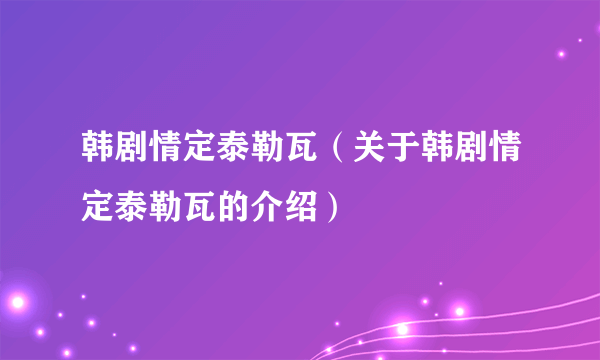 韩剧情定泰勒瓦（关于韩剧情定泰勒瓦的介绍）